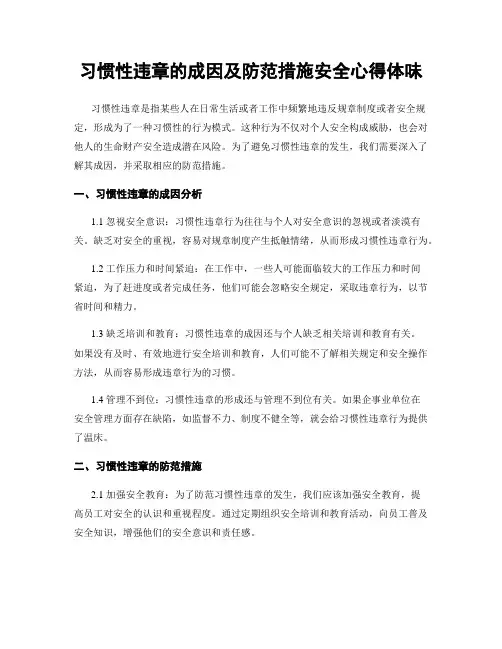 习惯性违章的成因及防范措施安全心得体味

习惯性违章是指某些人在日常生活或者工作中频繁地违反规章制度或者安全规定，形成为了一种习惯性的行为模式。这种行为不仅对个人安全构成威胁，也会对他人的生命财产安全造成潜在风险。为了避免习惯性违章的发生，我们需要深入了解其成因，并采取相应的防范措施。

一、习惯性违章的成因分析

1.1 忽视安全意识：习惯性违章行为往往与个人对安全意识的忽视或者淡漠有关。缺乏对安全的重视，容易对规章制度产生抵触情绪，从而形成习惯性违章行为。

1.2 工作压力和时间紧迫：在工作中，一些人可能面临较大的工作压力和时间紧迫，为了赶进度或者完成任务，他们可能会忽略安全规定，采取违章行为，以节省时间和精力。

1.3 缺乏培训和教育：习惯性违章的成因还与个人缺乏相关培训和教育有关。如果没有及时、有效地进行安全培训和教育，人们可能不了解相关规定和安全操作方法，从而容易形成违章行为的习惯。

1.4 管理不到位：习惯性违章的形成还与管理不到位有关。如果企事业单位在安全管理方面存在缺陷，如监督不力、制度不健全等，就会给习惯性违章行为提供了温床。

二、习惯性违章的防范措施

2.1 加强安全教育：为了防范习惯性违章的发生，我们应该加强安全教育，提高员工对安全的认识和重视程度。通过定期组织安全培训和教育活动，向员工普及安全知识，增强他们的安全意识和责任感。